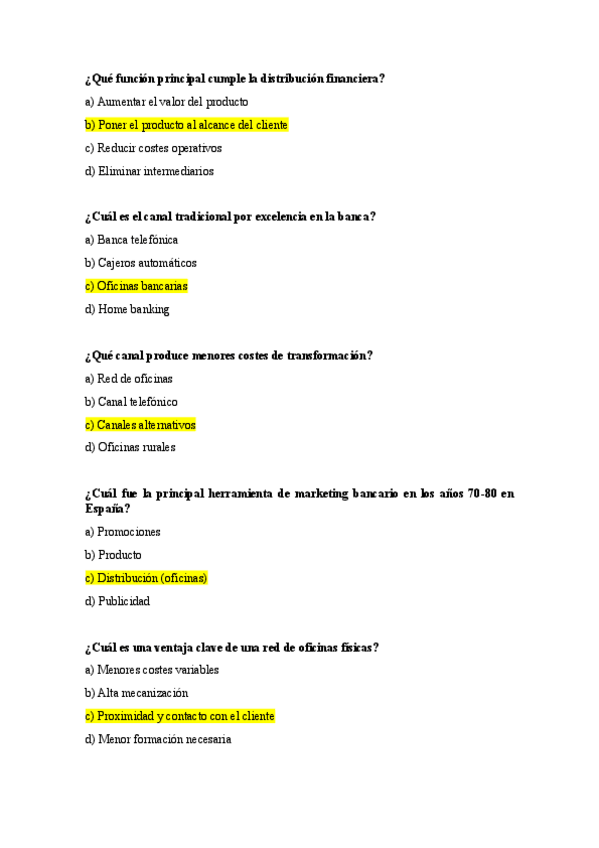 ¿Qué función principal cumple la distribución financiera?

a) Aumentar el valor del producto

b) Poner el producto al alcance del cliente

c) Reducir costes operativos

d) Eliminar intermediarios

¿Cuál es el canal tradicional por excelencia en la banca?

a) Banca telefónica

b) Cajeros automáticos

c) Oficinas bancarias

d) Home banking

¿Qué canal produce menores costes de transformación?

a) Red de oficinas

b) Canal telefónico

c) Canales alternativos

d) Oficinas rurales

¿Cuál fue la principal herramienta de marketing bancario en los años 70-80 en España?

a) Promociones

b) Producto

c) Distribución (oficinas)

d) Publicidad

¿Cuál es una ventaja clave de una red de oficinas físicas?

a) Menores costes variables

b) Alta mecanización

c) Proximidad y contacto con el cliente

d) Menor formación necesaria